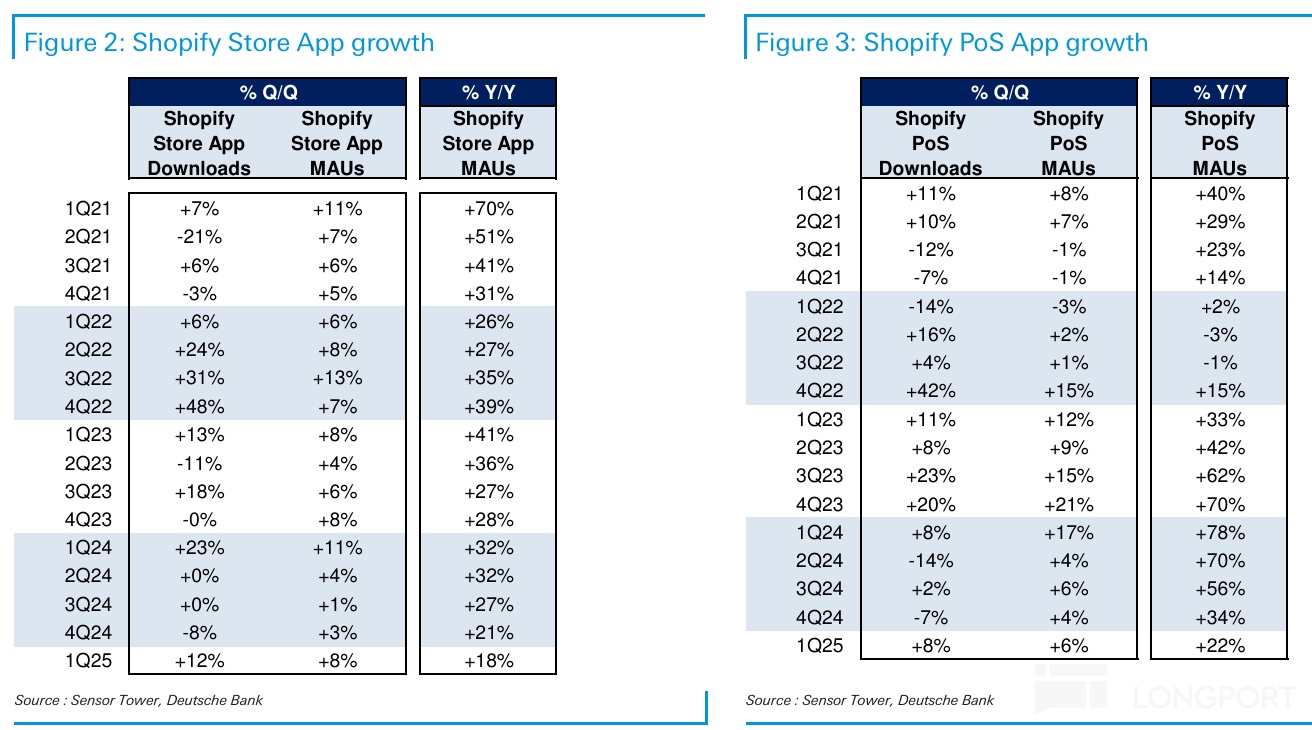 Figure 2: Shopify Store App growth

|  | % Q/Q |  | % Y/Y |
|---|---|---|---|
|  | Shopify Store App Downloads | Shopify Store App MAUs | Shopify Store App MAUs |
| 1Q21 | +7% | +11% | +70% |
| 2Q21 | -21% | +7% | +51% |
| 3Q21 | +6% | +6% | +41% |
| 4Q21 | -3% | +5% | +31% |
| 1Q22 | +6% | +6% | +26% |
| 2Q22 | +24% | +8% | +27% |
| 3Q22 | +31% | +13% | +35% |
| 4Q22 | +48% | +7% | +39% |
| 1Q23 | +13% | +8% | +41% |
| 2Q23 | -11% | +4% | +36% |
| 3Q23 | +18% | +6% | +27% |
| 4Q23 | -0% | +8% | +28% |
| 1Q24 | +23% | +11% | +32% |
| 2Q24 | +0% | +4% | +32% |
| 3Q24 | +0% | +1% | +27% |
| 4Q24 | -8% | +3% | +21% |
| 1Q25 | +12% | +8% | +18% |

Source : Sensor Tower, Deutsche Bank

Figure 3: Shopify PoS App growth

|  | % Q/Q |  | % Y/Y |
|---|---|---|---|
|  | Shopify PoS Downloads | Shopify PoS MAUs | Shopify PoS MAUs |
| 1Q21 | +11% | +8% | +40% |
| 2Q21 | +10% | +7% | +29% |
| 3Q21 | -12% | -1% | +23% |
| 4Q21 | -7% | -1% | +14% |
| 1Q22 | -14% | -3% | +2% |
| 2Q22 | +16% | +2% | -3% |
| 3Q22 | +4% | +1% | -1% |
| 4Q22 | +42% | +15% | +15% |
| 1Q23 | +11% | +12% | +33% |
| 2Q23 | +8% | +9% | +42% |
| 3Q23 | +23% | +15% | +62% |
| 4Q23 | +20% | +21% | +70% |
| 1Q24 | +8% | +17% | +78% |
| 2Q24 | -14% | +4% | +70% |
| 3Q24 | +2% | +6% | +56% |
| 4Q24 | -7% | +4% | +34% |
| 1Q25 | +8% | +6% | +22% |

Source : Sensor Tower, Deutsche Bank

LONGPORT